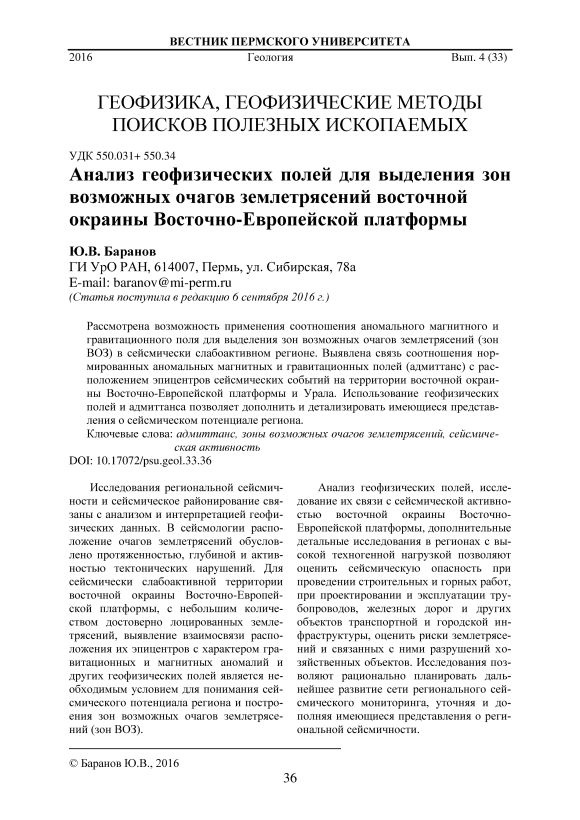 ВЕСТНИК ПЕРМСКОГО УНИВЕРСИТЕТА

2016 Геология Вып. 4 (33)

ГЕОФИЗИКА, ГЕОФИЗИЧЕСКИЕ МЕТОДЫ ПОИСКОВ ПОЛЕЗНЫХ ИСКОПАЕМЫХ

УДК 550.031+ 550.34

Анализ геофизических полей для выделения зон возможных очагов землетрясений восточной окраины Восточно-Европейской платформы

Ю.В. Баранов
ГИ УрО РАН, 614007, Пермь, ул. Сибирская, 78а
E-mail: baranov@mi-perm.ru
(Статья поступила в редакцию 6 сентября 2016 г.)

Рассмотрена возможность применения соотношения аномального магнитного и гравитационного поля для выделения зон возможных очагов землетрясений (зон ВОЗ) в сейсмически слабоактивном регионе. Выявлена связь соотношения нормированных аномальных магнитных и гравитационных полей (адмиттанс) с расположением эпицентров сейсмических событий на территории восточной окраины Восточно-Европейской платформы и Урала. Использование геофизических полей и адмиттанса позволяет дополнить и детализировать имеющиеся представления о сейсмическом потенциале региона.

Ключевые слова: адмиттанс, зоны возможных очагов землетрясений, сейсмическая активность

DOI: 10.17072/psu.geol.33.36

Исследования региональной сейсмичности и сейсмическое районирование связаны с анализом и интерпретацией геофизических данных. В сейсмологии расположение очагов землетрясений обусловлено протяженностью, глубиной и активностью тектонических нарушений. Для сейсмически слабоактивной территории восточной окраины Восточно-Европейской платформы, с небольшим количеством достоверно лоцированных землетрясений, выявление взаимосвязи расположения их эпицентров с характером гравитационных и магнитных аномалий и других геофизических полей является необходимым условием для понимания сейсмического потенциала региона и построения зон возможных очагов землетрясений (зон ВОЗ).

Анализ геофизических полей, исследование их связи с сейсмической активностью восточной окраины Восточно-Европейской платформы, дополнительные детальные исследования в регионах с высокой техногенной нагрузкой позволяют оценить сейсмическую опасность при проведении строительных и горных работ, при проектировании и эксплуатации трубопроводов, железных дорог и других объектов транспортной и городской инфраструктуры, оценить риски землетрясений и связанных с ними разрушений хозяйственных объектов. Исследования позволяют рационально планировать дальнейшее развитие сети регионального сейсмического мониторинга, уточняя и дополняя имеющиеся представления о региональной сейсмичности.

© Баранов Ю.В., 2016

36